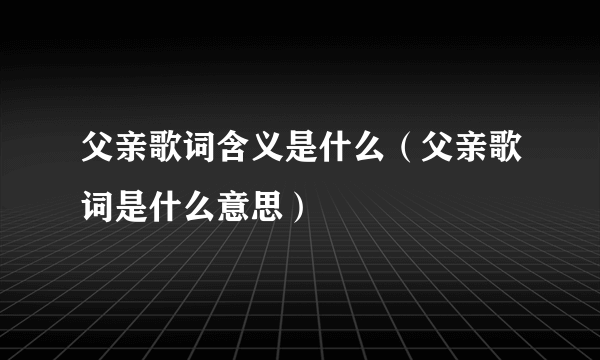 父亲歌词含义是什么（父亲歌词是什么意思）